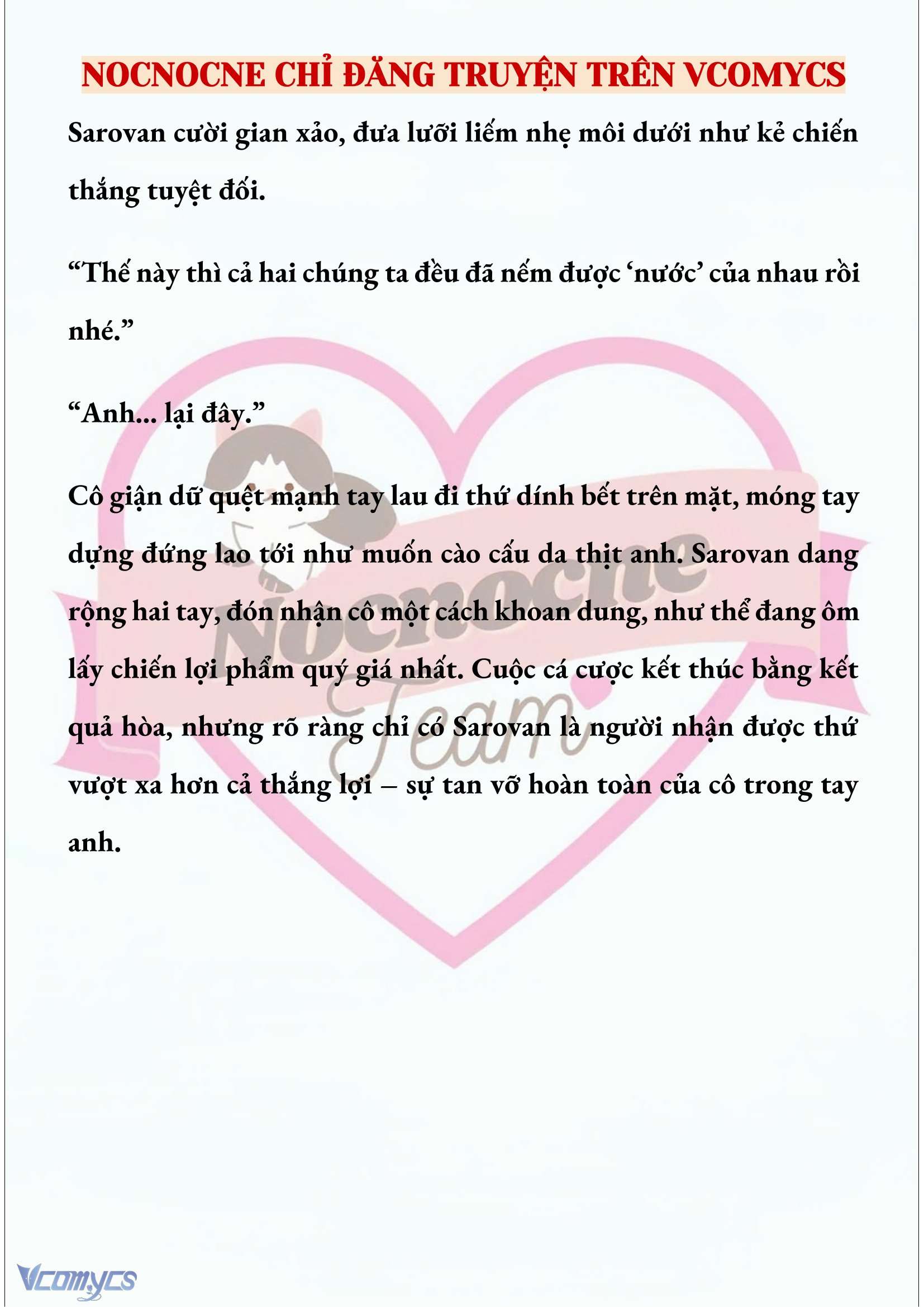 NOCNOCNE CHỈ ĐĂNG TRUYỆN TRÊN VCOMYCS

Sarovan cười gian xảo, đưa lưỡi liếm nhẹ môi dưới như kẻ chiến thắng tuyệt đối.

“Thế này thì cả hai chúng ta đều đã nếm được ‘nước’ của nhau rồi nhé.”

“Anh... lại đây.”

Cô giận dữ quệt mạnh tay lau đi thứ dính bết trên mặt, móng tay dựng đứng lao tới như muốn cào cấu da thịt anh. Sarovan dang rộng hai tay, đón nhận cô một cách khoan dung, như thể đang ôm lấy chiến lợi phẩm quý giá nhất. Cuộc cá cược kết thúc bằng kết quả hòa, nhưng rõ ràng chỉ có Sarovan là người nhận được thứ vượt xa hơn cả thắng lợi – sự tan vỡ hoàn toàn của cô trong tay anh.

Nocnocne Team

Vcomycs